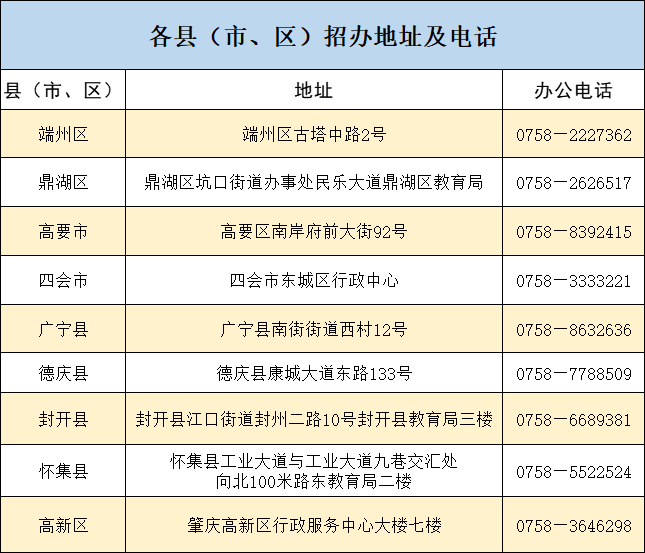 各县（市、区）招办地址及电话

| 县（市、区） | 地址 | 办公电话 |
|---|---|---|
| 端州区 | 端州区古塔中路2号 | 0758－2227362 |
| 鼎湖区 | 鼎湖区坑口街道办事处民乐大道鼎湖区教育局 | 0758－2626517 |
| 高要市 | 高要区南岸府前大街92号 | 0758－8392415 |
| 四会市 | 四会市东城区行政中心 | 0758－3333221 |
| 广宁县 | 广宁县南街街道西村12号 | 0758－8632636 |
| 德庆县 | 德庆县康城大道东路133号 | 0758－7788509 |
| 封开县 | 封开县江口街道封州二路10号封开县教育局三楼 | 0758－6689381 |
| 怀集县 | 怀集县工业大道与工业大道九巷交汇处向北100米路东教育局二楼 | 0758－5522524 |
| 高新区 | 肇庆高新区行政服务中心大楼七楼 | 0758－3646298 |